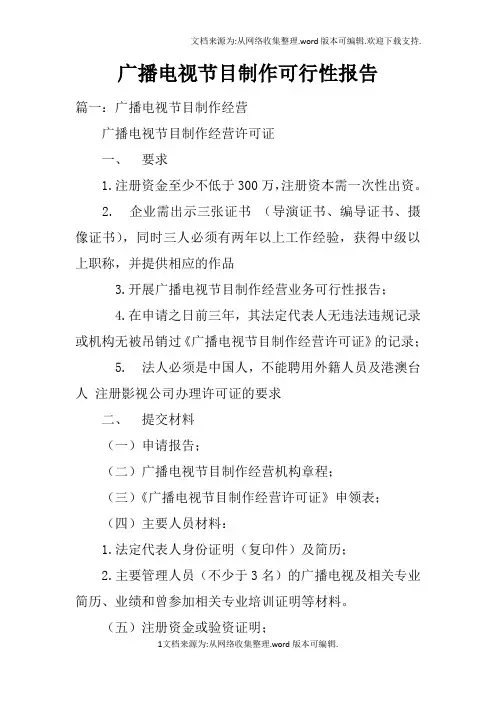 文档来源为:从网络收集整理.word版本可编辑.欢迎下载支持.

广播电视节目制作可行性报告

篇一：广播电视节目制作经营

广播电视节目制作经营许可证

一、 要求

1.注册资金至少不低于300万，注册资本需一次性出资。

2. 企业需出示三张证书 （导演证书、编导证书、摄像证书），同时三人必须有两年以上工作经验，获得中级以上职称，并提供相应的作品

3.开展广播电视节目制作经营业务可行性报告；

4.在申请之日前三年，其法定代表人无违法违规记录或机构无被吊销过《广播电视节目制作经营许可证》的记录；

5. 法人必须是中国人，不能聘用外籍人员及港澳台人 注册影视公司办理许可证的要求

二、 提交材料

（一）申请报告；

（二）广播电视节目制作经营机构章程；

（三）《广播电视节目制作经营许可证》申领表；

（四）主要人员材料：

1.法定代表人身份证明（复印件）及简历；

2.主要管理人员（不少于3名）的广播电视及相关专业简历、业绩和曾参加相关专业培训证明等材料。

（五）注册资金或验资证明；

1文档来源为:从网络收集整理.word版本可编辑.